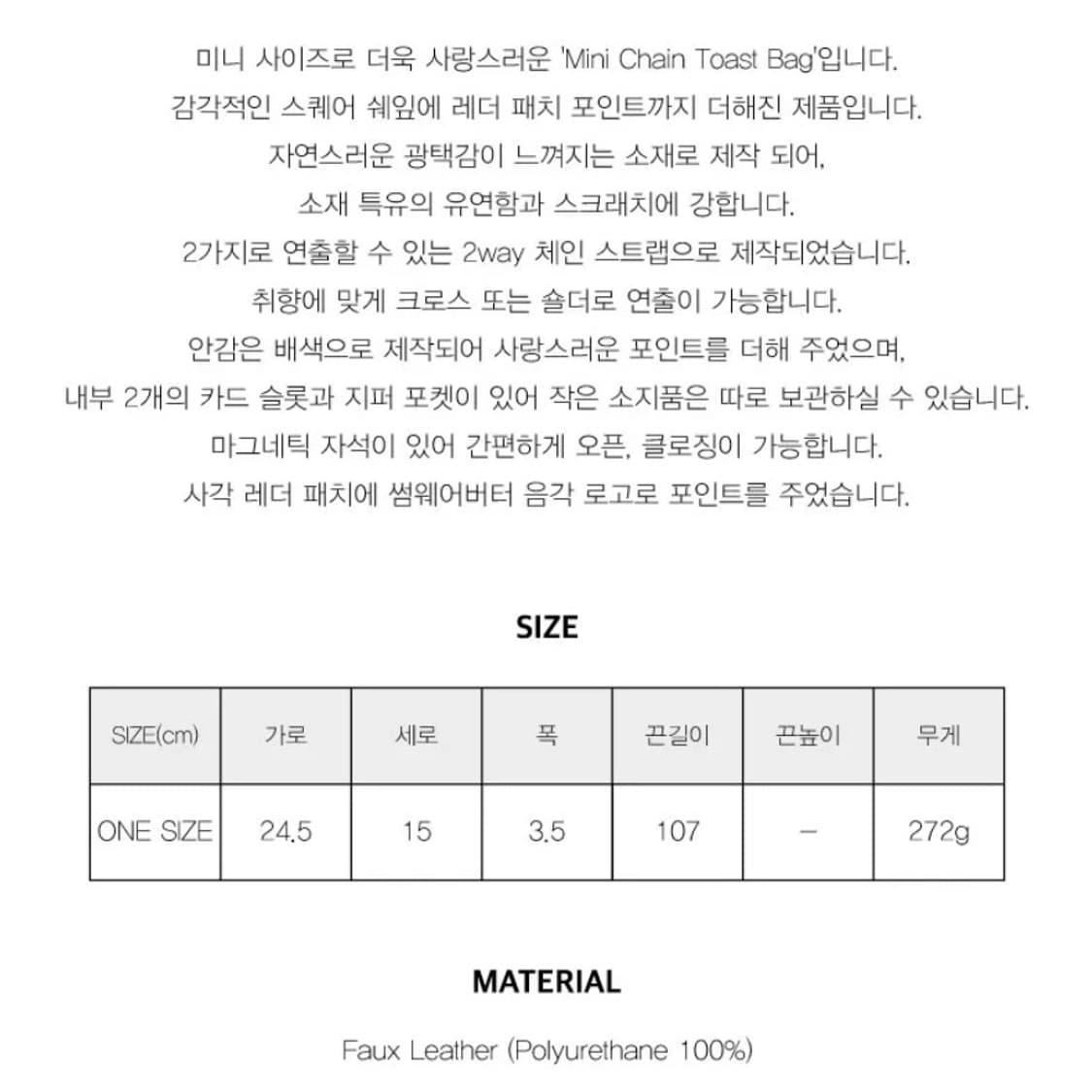 미니 사이즈로 더욱 사랑스러운 'Mini Chain Toast Bag'입니다.
감각적인 스퀘어 쉐잎에 레더 패치 포인트까지 더해진 제품입니다.
자연스러운 광택감이 느껴지는 소재로 제작 되어,
소재 특유의 유연함과 스크래치에 강합니다.
2가지로 연출할 수 있는 2way 체인 스트랩으로 제작되었습니다.
취향에 맞게 크로스 또는 숄더로 연출이 가능합니다.
안감은 배색으로 제작되어 사랑스러운 포인트를 더해 주었으며,
내부 2개의 카드 슬롯과 지퍼 포켓이 있어 작은 소지품은 따로 보관하실 수 있습니다.
마그네틱 자석이 있어 간편하게 오픈, 클로징이 가능합니다.
사각 레더 패치에 썸웨어버터 음각 로고로 포인트를 주었습니다.

SIZE

| SIZE(cm) | 가로 | 세로 | 폭 | 끈길이 | 끈높이 | 무게 |
|---|---|---|---|---|---|---|
| ONE SIZE | 24.5 | 15 | 3.5 | 107 | – | 272g |

MATERIAL

Faux Leather (Polyurethane 100%)